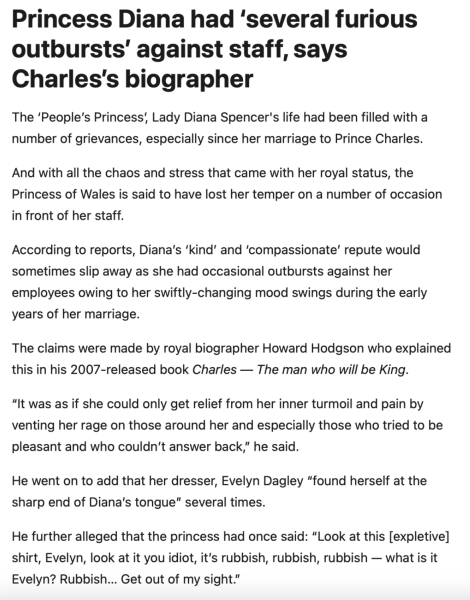 Princess Diana had 'several furious outbursts' against staff, says Charles's biographer

The 'People's Princess', Lady Diana Spencer's life had been filled with a number of grievances, especially since her marriage to Prince Charles.

And with all the chaos and stress that came with her royal status, the Princess of Wales is said to have lost her temper on a number of occasion in front of her staff.

According to reports, Diana's 'kind' and 'compassionate' repute would sometimes slip away as she had occasional outbursts against her employees owing to her swiftly-changing mood swings during the early years of her marriage.

The claims were made by royal biographer Howard Hodgson who explained this in his 2007-released book Charles — The man who will be King.

"It was as if she could only get relief from her inner turmoil and pain by venting her rage on those around her and especially those who tried to be pleasant and who couldn't answer back," he said.

He went on to add that her dresser, Evelyn Dagley "found herself at the sharp end of Diana's tongue" several times.

He further alleged that the princess had once said: "Look at this [expletive] shirt, Evelyn, look at it you idiot, it's rubbish, rubbish, rubbish — what is it Evelyn? Rubbish... Get out of my sight."